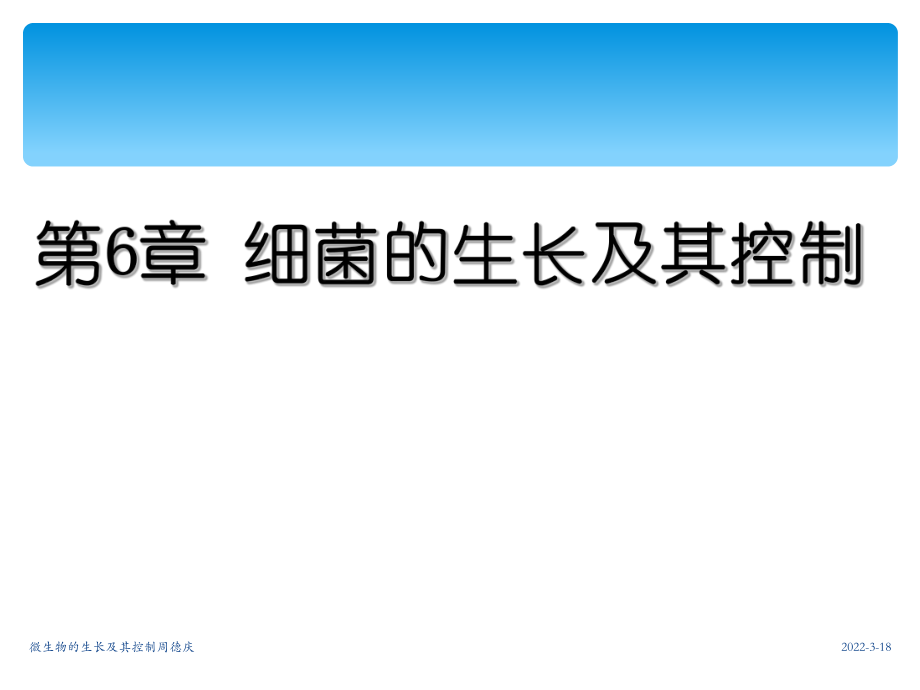 第6章 细菌的生长及其控制

微生物的生长及其控制周德庆

2022-3-18